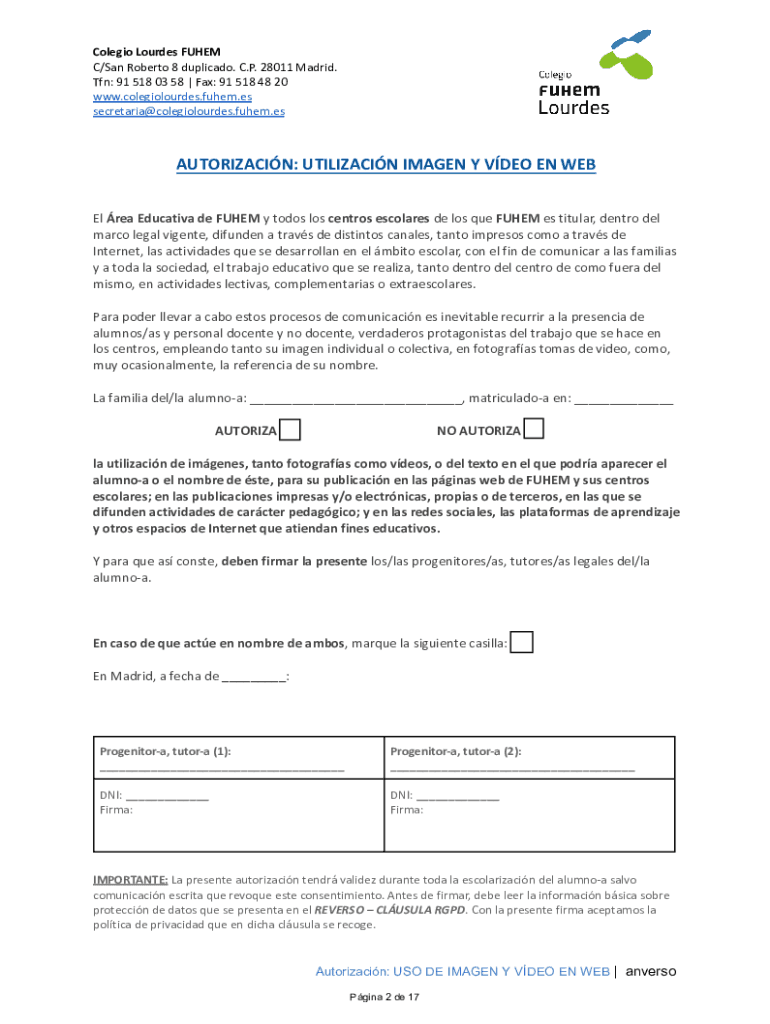 Colegio Lourdes FUHEM
C/San Roberto 8 duplicado. C.P. 28011 Madrid.
Tfn: 91 518 03 58 | Fax: 91 518 48 20
www.colegiolourdes.fuhem.es
secretaria@colegiolourdes.fuhem.es

Colegio
FUHEM
Lourdes

AUTORIZACIÓN: UTILIZACIÓN IMAGEN Y VÍDEO EN WEB

El Área Educativa de FUHEM y todos los centros escolares de los que FUHEM es titular, dentro del marco legal vigente, difunden a través de distintos canales, tanto impresos como a través de Internet, las actividades que se desarrollan en el ámbito escolar, con el fin de comunicar a las familias y a toda la sociedad, el trabajo educativo que se realiza, tanto dentro del centro de como fuera del mismo, en actividades lectivas, complementarias o extraescolares.

Para poder llevar a cabo estos procesos de comunicación es inevitable recurrir a la presencia de alumnos/as y personal docente y no docente, verdaderos protagonistas del trabajo que se hace en los centros, empleando tanto su imagen individual o colectiva, en fotografías tomas de video, como, muy ocasionalmente, la referencia de su nombre.

La familia del/la alumno-a: ______________________________, matriculado-a en: ______________

AUTORIZA NO AUTORIZA

la utilización de imágenes, tanto fotografías como vídeos, o del texto en el que podría aparecer el alumno-a o el nombre de éste, para su publicación en las páginas web de FUHEM y sus centros escolares; en las publicaciones impresas y/o electrónicas, propias o de terceros, en las que se difunden actividades de carácter pedagógico; y en las redes sociales, las plataformas de aprendizaje y otros espacios de Internet que atiendan fines educativos.

Y para que así conste, deben firmar la presente los/las progenitores/as, tutores/as legales del/la alumno-a.

En caso de que actúe en nombre de ambos, marque la siguiente casilla:

En Madrid, a fecha de _________:

| Progenitor-a, tutor-a (1): ___________________________________ | Progenitor-a, tutor-a (2): ___________________________________ |
|---|---|
| DNI: ____________ Firma: | DNI: ____________ Firma: |

IMPORTANTE: La presente autorización tendrá validez durante toda la escolarización del alumno-a salvo comunicación escrita que revoque este consentimiento. Antes de firmar, debe leer la información básica sobre protección de datos que se presenta en el REVERSO – CLÁUSULA RGPD. Con la presente firma aceptamos la política de privacidad que en dicha cláusula se recoge.

Autorización: USO DE IMAGEN Y VÍDEO EN WEB | anverso

Página 2 de 17